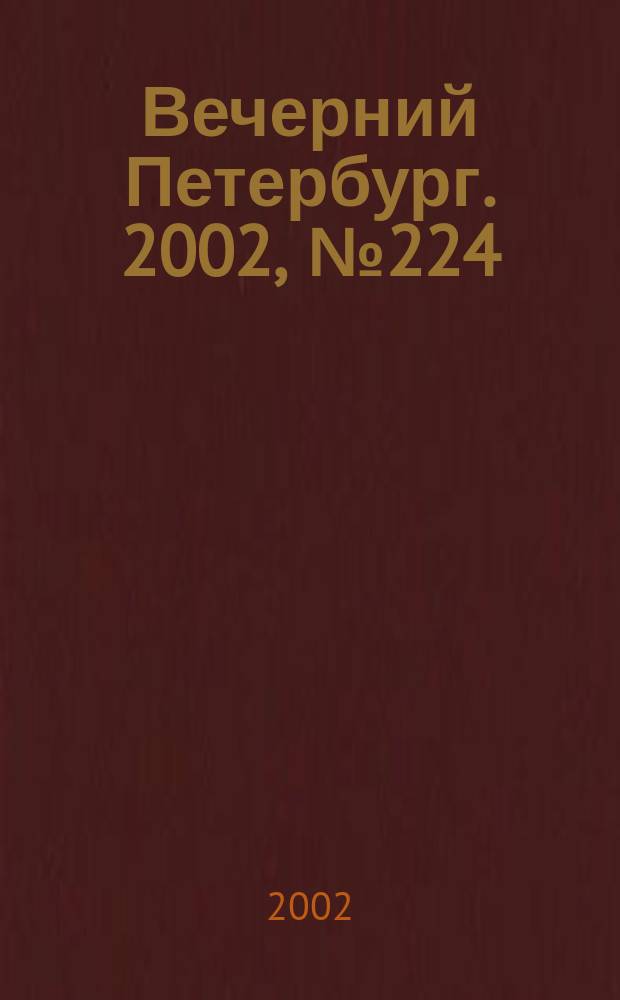 Вечерний Петербург. 2002, №224

2002